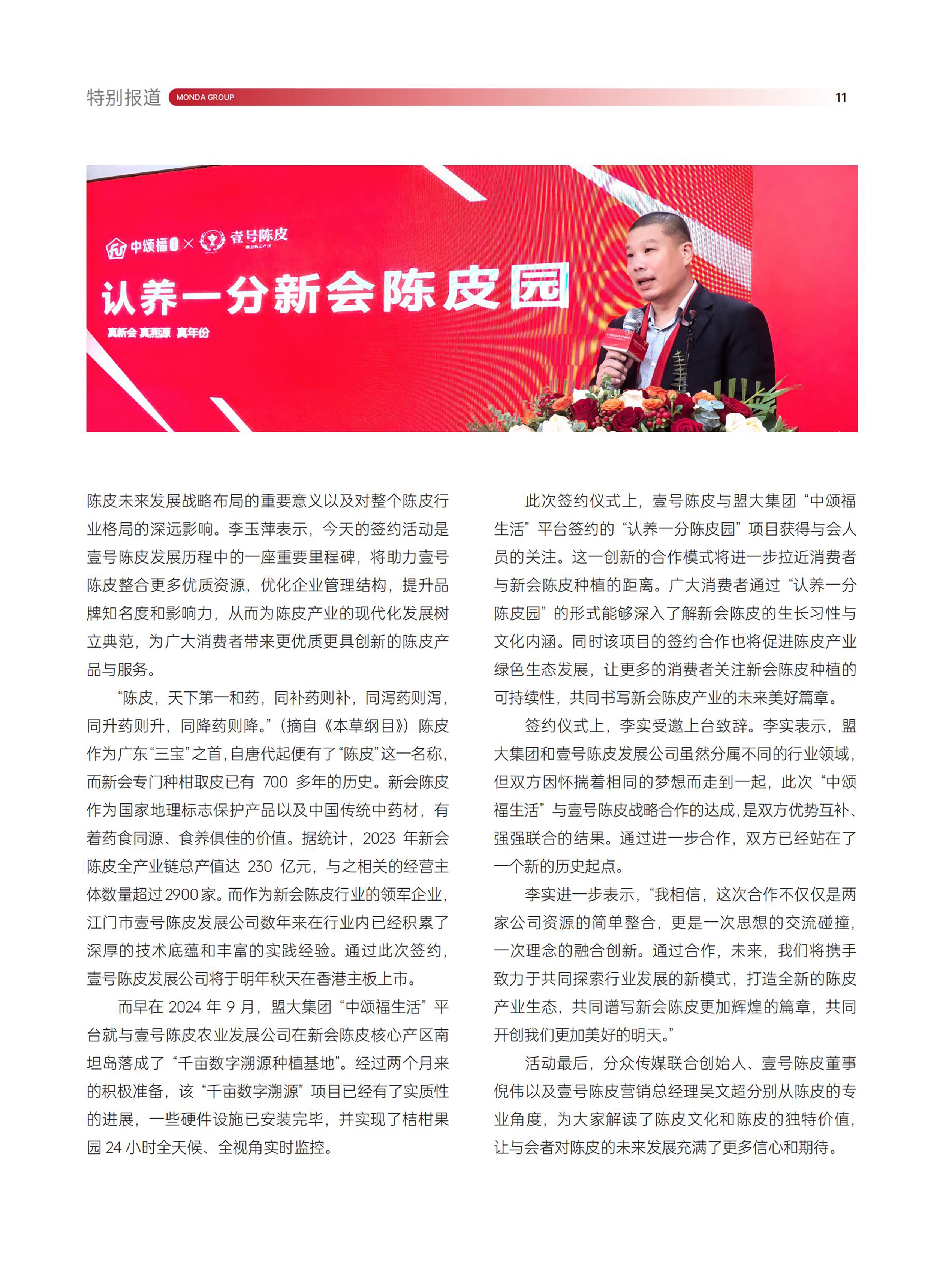 特别报道 MONDA GROUP 11

中颂福 × 壹号陈皮

认养一分新会陈皮园

真新会 真溯源 真年份

陈皮未来发展战略布局的重要意义以及对整个陈皮行业格局的深远影响。李玉萍表示，今天的签约活动是壹号陈皮发展历程中的一座重要里程碑，将助力壹号陈皮整合更多优质资源，优化企业管理结构，提升品牌知名度和影响力，从而为陈皮产业的现代化发展树立典范，为广大消费者带来更优质更具创新的陈皮产品与服务。

“陈皮，天下第一和药，同补药则补，同泻药则泻，同升药则升，同降药则降。”（摘自《本草纲目》）陈皮作为广东“三宝”之首，自唐代起便有了“陈皮”这一名称，而新会专门种柑取皮已有 700 多年的历史。新会陈皮作为国家地理标志保护产品以及中国传统中药材，有着药食同源、食养俱佳的价值。据统计，2023 年新会陈皮全产业链总产值达 230 亿元，与之相关的经营主体数量超过 2900 家。而作为新会陈皮行业的领军企业，江门市壹号陈皮发展公司数年来在行业内已经积累了深厚的技术底蕴和丰富的实践经验。通过此次签约，壹号陈皮发展公司将于明年秋天在香港主板上市。

而早在 2024 年 9 月，盟大集团“中颂福生活”平台就与壹号陈皮农业发展公司在新会陈皮核心产区南坦岛落成了“千亩数字溯源种植基地”。经过两个月来的积极准备，该“千亩数字溯源”项目已经有了实质性的进展，一些硬件设施已安装完毕，并实现了桔柑果园 24 小时全天候、全视角实时监控。

此次签约仪式上，壹号陈皮与盟大集团“中颂福生活”平台签约的“认养一分陈皮园”项目获得与会人员的关注。这一创新的合作模式将进一步拉近消费者与新会陈皮种植的距离。广大消费者通过“认养一分陈皮园”的形式能够深入了解新会陈皮的生长习性与文化内涵。同时该项目的签约合作也将促进陈皮产业绿色生态发展，让更多的消费者关注新会陈皮种植的可持续性，共同书写新会陈皮产业的未来美好篇章。

签约仪式上，李实受邀上台致辞。李实表示，盟大集团和壹号陈皮发展公司虽然分属不同的行业领域，但双方因怀揣着相同的梦想而走到一起，此次“中颂福生活”与壹号陈皮战略合作的达成，是双方优势互补、强强联合的结果。通过进一步合作，双方已经站在了一个新的历史起点。

李实进一步表示，“我相信，这次合作不仅仅是两家公司资源的简单整合，更是一次思想的交流碰撞，一次理念的融合创新。通过合作，未来，我们将携手致力于共同探索行业发展的新模式，打造全新的陈皮产业生态，共同谱写新会陈皮更加辉煌的篇章，共同开创我们更加美好的明天。”

活动最后，分众传媒联合创始人、壹号陈皮董事倪伟以及壹号陈皮营销总经理吴文超分别从陈皮的专业角度，为大家解读了陈皮文化和陈皮的独特价值，让与会者对陈皮的未来发展充满了更多信心和期待。